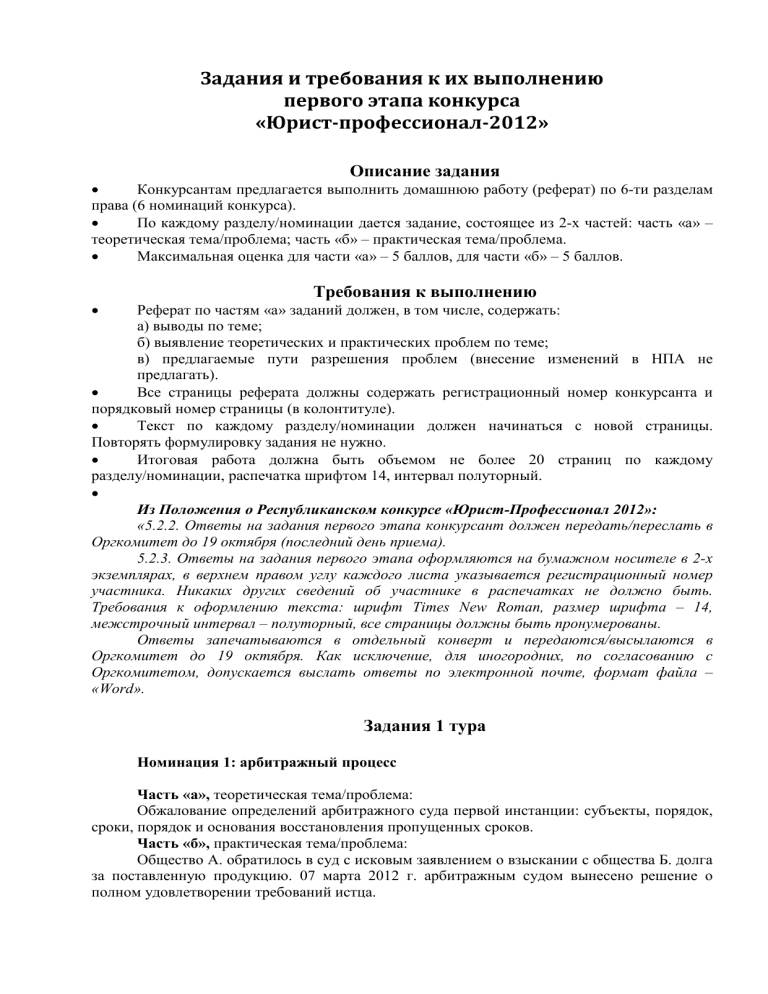 Задания и требования к их выполнению первого этапа конкурса «Юрист-профессионал-2012»

Описание задания

• Конкурсантам предлагается выполнить домашнюю работу (реферат) по 6-ти разделам права (6 номинаций конкурса).

• По каждому разделу/номинации дается задание, состоящее из 2-х частей: часть «а» – теоретическая тема/проблема; часть «б» – практическая тема/проблема.

• Максимальная оценка для части «а» – 5 баллов, для части «б» – 5 баллов.

Требования к выполнению

• Реферат по частям «а» заданий должен, в том числе, содержать:
а) выводы по теме;
б) выявление теоретических и практических проблем по теме;
в) предлагаемые пути разрешения проблем (внесение изменений в НПА не предлагать).

• Все страницы реферата должны содержать регистрационный номер конкурсанта и порядковый номер страницы (в колонтитуле).

• Текст по каждому разделу/номинации должен начинаться с новой страницы. Повторять формулировку задания не нужно.

• Итоговая работа должна быть объемом не более 20 страниц по каждому разделу/номинации, распечатка шрифтом 14, интервал полуторный.

•

Из Положения о Республиканском конкурсе «Юрист-Профессионал 2012»:

«5.2.2. Ответы на задания первого этапа конкурсант должен передать/переслать в Оргкомитет до 19 октября (последний день приема).

5.2.3. Ответы на задания первого этапа оформляются на бумажном носителе в 2-х экземплярах, в верхнем правом углу каждого листа указывается регистрационный номер участника. Никаких других сведений об участнике в распечатках не должно быть. Требования к оформлению текста: шрифт Times New Roman, размер шрифта – 14, межстрочный интервал – полуторный, все страницы должны быть пронумерованы.

Ответы запечатываются в отдельный конверт и передаются/высылаются в Оргкомитет до 19 октября. Как исключение, для иногородних, по согласованию с Оргкомитетом, допускается выслать ответы по электронной почте, формат файла – «Word».

Задания 1 тура

Номинация 1: арбитражный процесс

Часть «а», теоретическая тема/проблема:
Обжалование определений арбитражного суда первой инстанции: субъекты, порядок, сроки, порядок и основания восстановления пропущенных сроков.

Часть «б», практическая тема/проблема:
Общество А. обратилось в суд с исковым заявлением о взыскании с общества Б. долга за поставленную продукцию. 07 марта 2012 г. арбитражным судом вынесено решение о полном удовлетворении требований истца.